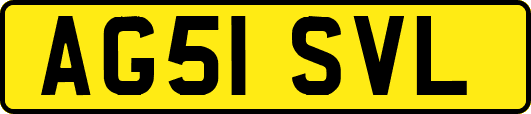 AG51 SVL